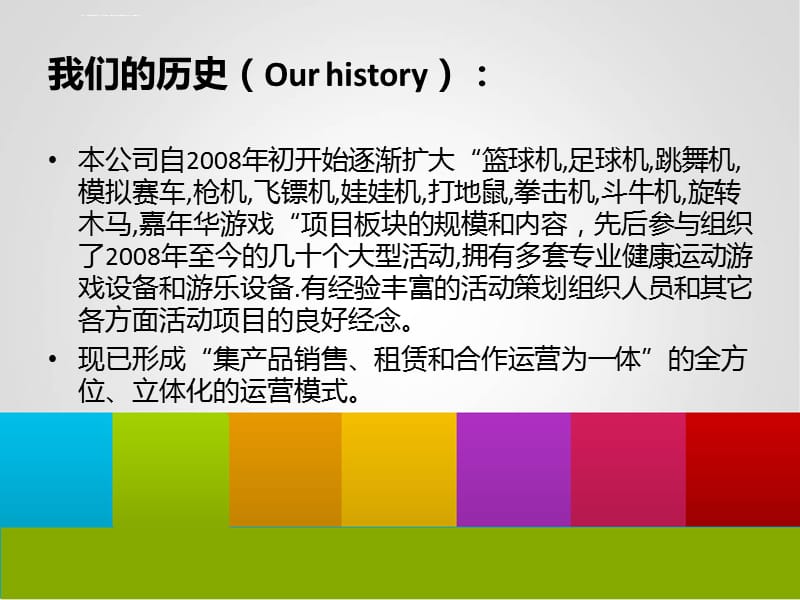 我们的历史（Our history）：

• 本公司自2008年初开始逐渐扩大“篮球机,足球机,跳舞机,模拟赛车,枪机,飞镖机,娃娃机,打地鼠,拳击机,斗牛机,旋转木马,嘉年华游戏“项目板块的规模和内容，先后参与组织了2008年至今的几十个大型活动,拥有多套专业健康运动游戏设备和游乐设备.有经验丰富的活动策划组织人员和其它各方面活动项目的良好经念。

• 现已形成“集产品销售、租赁和合作运营为一体”的全方位、立体化的运营模式。